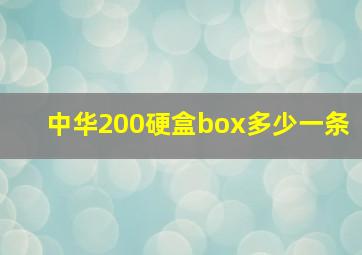 中华200硬盒box多少一条